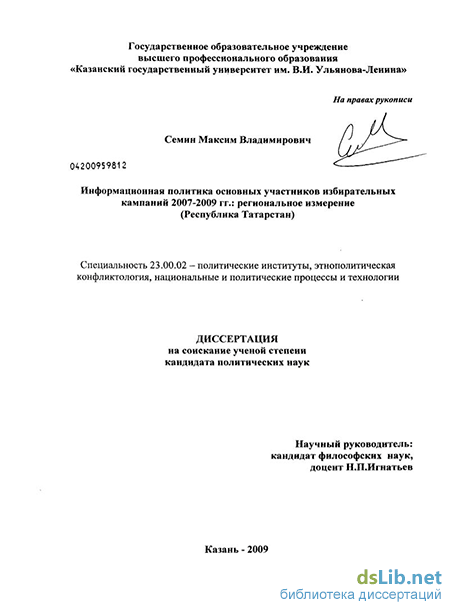 Государственное образовательное учреждение
высшего профессионального образования
«Казанский государственный университет им. В.И. Ульянова-Ленина»

На правах рукописи

Семин Максим Владимирович

04200959812

Информационная политика основных участников избирательных кампаний 2007-2009 гг.: региональное измерение
(Республика Татарстан)

Специальность 23.00.02 – политические институты, этнополитическая конфликтология, национальные и политические процессы и технологии

ДИССЕРТАЦИЯ
на соискание ученой степени
кандидата политических наук

Научный руководитель:
кандидат философских наук,
доцент Н.П.Игнатьев

Казань - 2009

dsLib.net
библиотека диссертаций